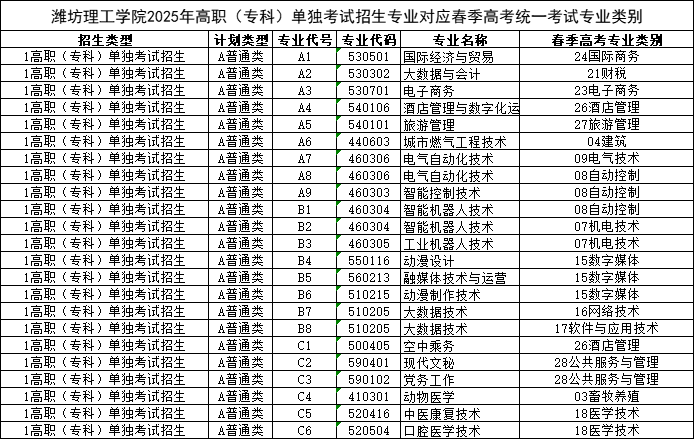 潍坊理工学院2025年高职（专科）单独考试招生专业对应春季高考统一考试专业类别

| 招生类型 | 计划类型 | 专业代号 | 专业代码 | 专业名称 | 春季高考专业类别 |
|---|---|---|---|---|---|
| 1高职（专科）单独考试招生 | A普通类 | A1 | 530501 | 国际经济与贸易 | 24国际商务 |
| 1高职（专科）单独考试招生 | A普通类 | A2 | 530302 | 大数据与会计 | 21财税 |
| 1高职（专科）单独考试招生 | A普通类 | A3 | 530701 | 电子商务 | 23电子商务 |
| 1高职（专科）单独考试招生 | A普通类 | A4 | 540106 | 酒店管理与数字化运 | 26酒店管理 |
| 1高职（专科）单独考试招生 | A普通类 | A5 | 540101 | 旅游管理 | 27旅游管理 |
| 1高职（专科）单独考试招生 | A普通类 | A6 | 440603 | 城市燃气工程技术 | 04建筑 |
| 1高职（专科）单独考试招生 | A普通类 | A7 | 460306 | 电气自动化技术 | 09电气技术 |
| 1高职（专科）单独考试招生 | A普通类 | A8 | 460306 | 电气自动化技术 | 08自动控制 |
| 1高职（专科）单独考试招生 | A普通类 | A9 | 460303 | 智能控制技术 | 08自动控制 |
| 1高职（专科）单独考试招生 | A普通类 | B1 | 460304 | 智能机器人技术 | 08自动控制 |
| 1高职（专科）单独考试招生 | A普通类 | B2 | 460304 | 智能机器人技术 | 07机电技术 |
| 1高职（专科）单独考试招生 | A普通类 | B3 | 460305 | 工业机器人技术 | 07机电技术 |
| 1高职（专科）单独考试招生 | A普通类 | B4 | 550116 | 动漫设计 | 15数字媒体 |
| 1高职（专科）单独考试招生 | A普通类 | B5 | 560213 | 融媒体技术与运营 | 15数字媒体 |
| 1高职（专科）单独考试招生 | A普通类 | B6 | 510215 | 动漫制作技术 | 15数字媒体 |
| 1高职（专科）单独考试招生 | A普通类 | B7 | 510205 | 大数据技术 | 16网络技术 |
| 1高职（专科）单独考试招生 | A普通类 | B8 | 510205 | 大数据技术 | 17软件与应用技术 |
| 1高职（专科）单独考试招生 | A普通类 | C1 | 500405 | 空中乘务 | 26酒店管理 |
| 1高职（专科）单独考试招生 | A普通类 | C2 | 590401 | 现代文秘 | 28公共服务与管理 |
| 1高职（专科）单独考试招生 | A普通类 | C3 | 590102 | 党务工作 | 28公共服务与管理 |
| 1高职（专科）单独考试招生 | A普通类 | C4 | 410301 | 动物医学 | 03畜牧养殖 |
| 1高职（专科）单独考试招生 | A普通类 | C5 | 520416 | 中医康复技术 | 18医学技术 |
| 1高职（专科）单独考试招生 | A普通类 | C6 | 520504 | 口腔医学技术 | 18医学技术 |